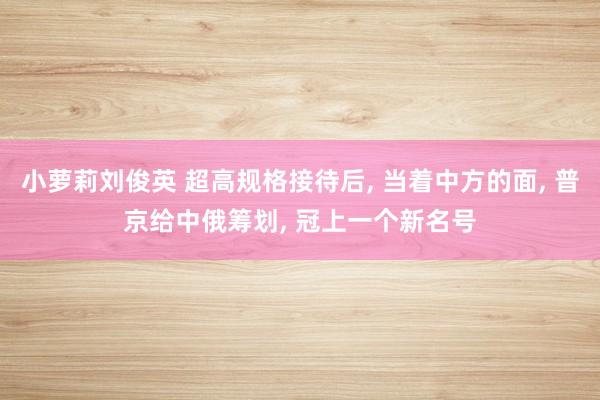 小萝莉刘俊英 超高规格接待后, 当着中方的面, 普京给中俄筹划, 冠上一个新名号